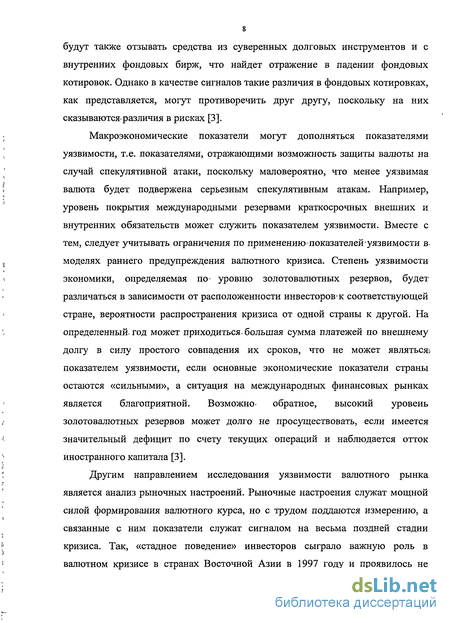 8

будут также отзывать средства из суверенных долговых инструментов и с внутренних фондовых бирж, что найдет отражение в падении фондовых котировок. Однако в качестве сигналов такие различия в фондовых котировках, как представляется, могут противоречить друг другу, поскольку на них сказываются различия в рисках [3].

Макроэкономические показатели могут дополняться показателями уязвимости, т.е. показателями, отражающими возможность защиты валюты на случай спекулятивной атаки, поскольку маловероятно, что менее уязвимая валюта будет подвержена серьезным спекулятивным атакам. Например, уровень покрытия международными резервами краткосрочных внешних и внутренних обязательств может служить показателем уязвимости. Вместе с тем, следует учитывать ограничения по применению показателей уязвимости в моделях раннего предупреждения валютного кризиса. Степень уязвимости экономики, определяемая по уровню золотовалютных резервов, будет различаться в зависимости от расположенности инвесторов к соответствующей стране, вероятности распространения кризиса от одной страны к другой. На определенный год может приходиться большая сумма платежей по внешнему долгу в силу простого совпадения их сроков, что не может являться показателем уязвимости, если основные экономические показатели страны остаются «сильными», а ситуация на международных финансовых рынках является благоприятной. Возможно обратное, высокий уровень золотовалютных резервов может долго не просуществовать, если имеется значительный дефицит по счету текущих операций и наблюдается отток иностранного капитала [3].

Другим направлением исследования уязвимости валютного рынка является анализ рыночных настроений. Рыночные настроения служат мощной силой формирования валютного курса, но с трудом поддаются измерению, а связанные с ним показатели служат сигналом на весьма поздней стадии кризиса. Так, «стадное поведение» инвесторов сыграло важную роль в валютном кризисе в странах Восточной Азии в 1997 году и проявилось не

dsLib.net
библиотека диссертаций